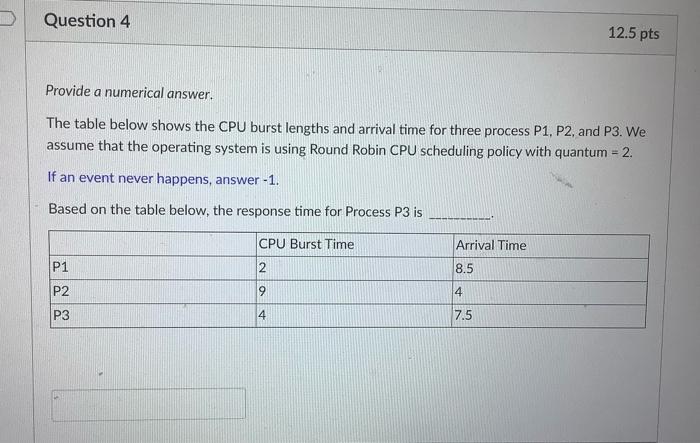 Question 4

12.5 pts

Provide a numerical answer.

The table below shows the CPU burst lengths and arrival time for three process P1, P2, and P3. We assume that the operating system is using Round Robin CPU scheduling policy with quantum = 2.

If an event never happens, answer -1.

Based on the table below, the response time for Process P3 is ____.

| | CPU Burst Time | Arrival Time |
|---|---|---|
| P1 | 2 | 8.5 |
| P2 | 9 | 4 |
| P3 | 4 | 7.5 |